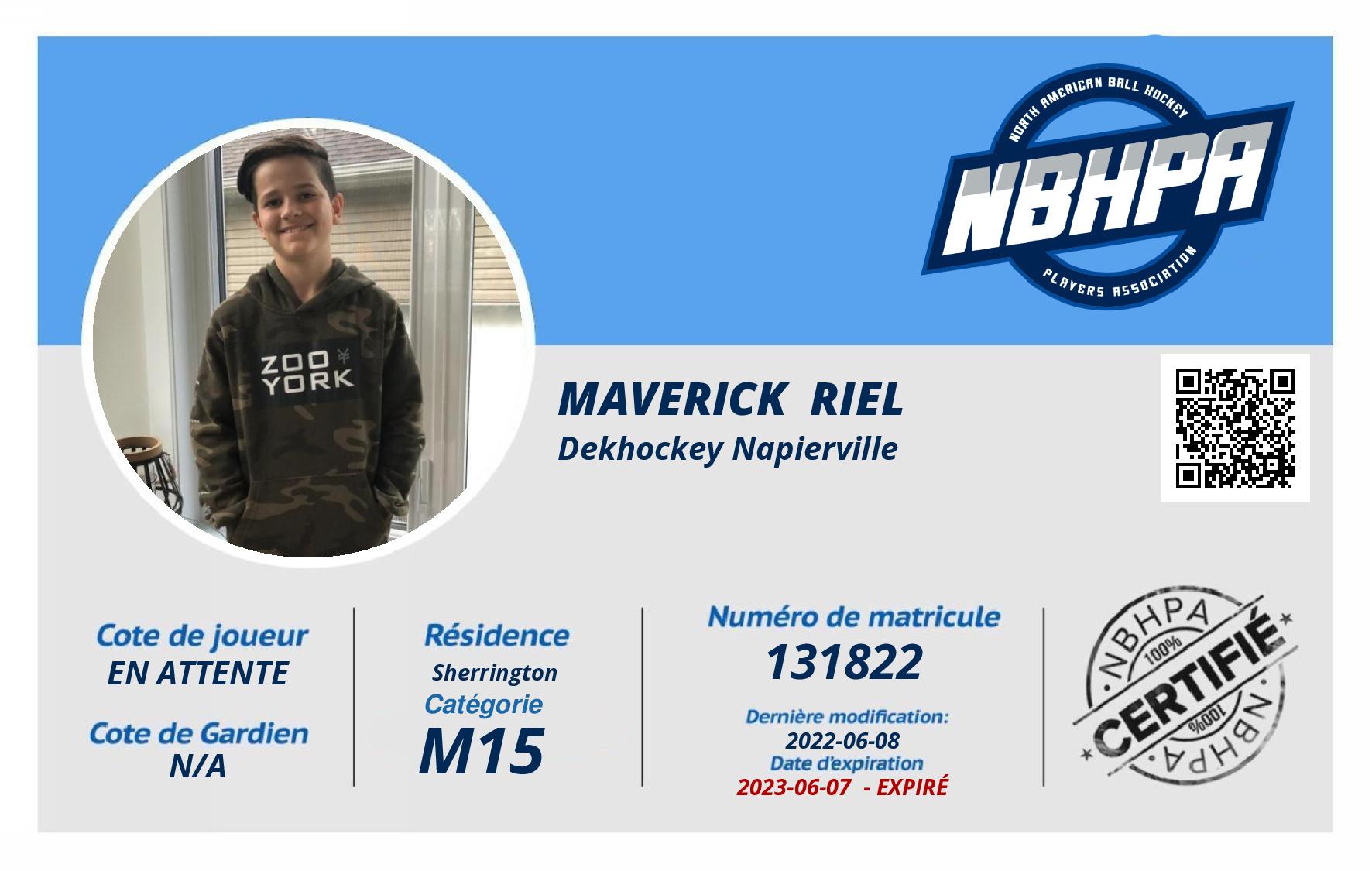 NORTH AMERICAN BALL HOCKEY
NBHPA
PLAYERS ASSOCIATION

ZOO YORK

MAVERICK RIEL
Dekhockey Napierville

Cote de joueur
EN ATTENTE

Cote de Gardien
N/A

Résidence
Sherrington
Catégorie
M15

Numéro de matricule
131822
Dernière modification:
2022-06-08
Date d'expiration
2023-06-07 - EXPIRÉ

NBHPA
100%
CERTIFIÉ
100%
NBHPA